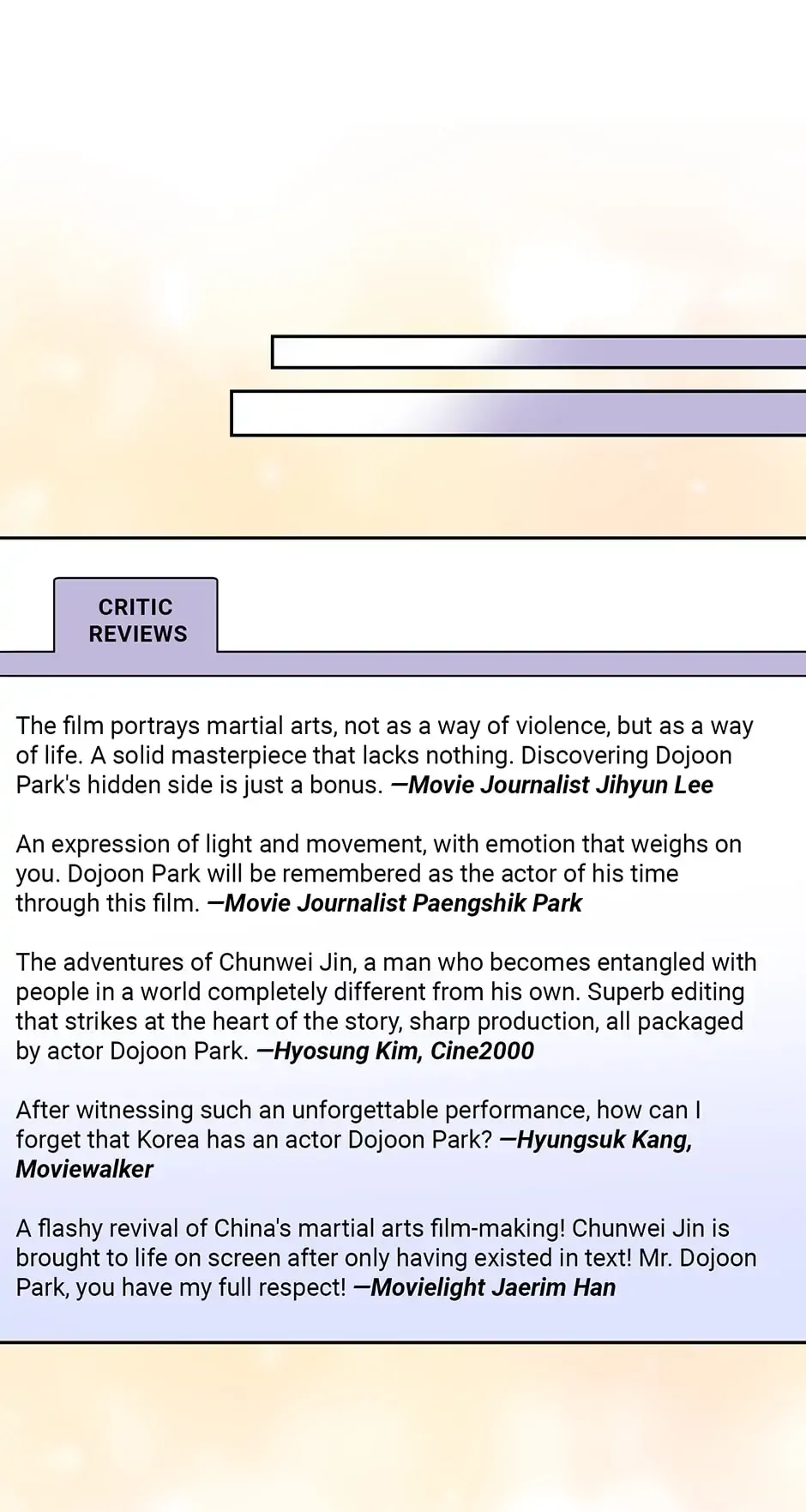 CRITIC
REVIEWS

The film portrays martial arts, not as a way of violence, but as a way of life. A solid masterpiece that lacks nothing. Discovering Dojoon Park's hidden side is just a bonus. —Movie Journalist Jihyun Lee

An expression of light and movement, with emotion that weighs on you. Dojoon Park will be remembered as the actor of his time through this film. —Movie Journalist Paengshik Park

The adventures of Chunwei Jin, a man who becomes entangled with people in a world completely different from his own. Superb editing that strikes at the heart of the story, sharp production, all packaged by actor Dojoon Park. —Hyosung Kim, Cine2000

After witnessing such an unforgettable performance, how can I forget that Korea has an actor Dojoon Park? —Hyungsuk Kang, Moviewalker

A flashy revival of China's martial arts film-making! Chunwei Jin is brought to life on screen after only having existed in text! Mr. Dojoon Park, you have my full respect! —Movielight Jaerim Han